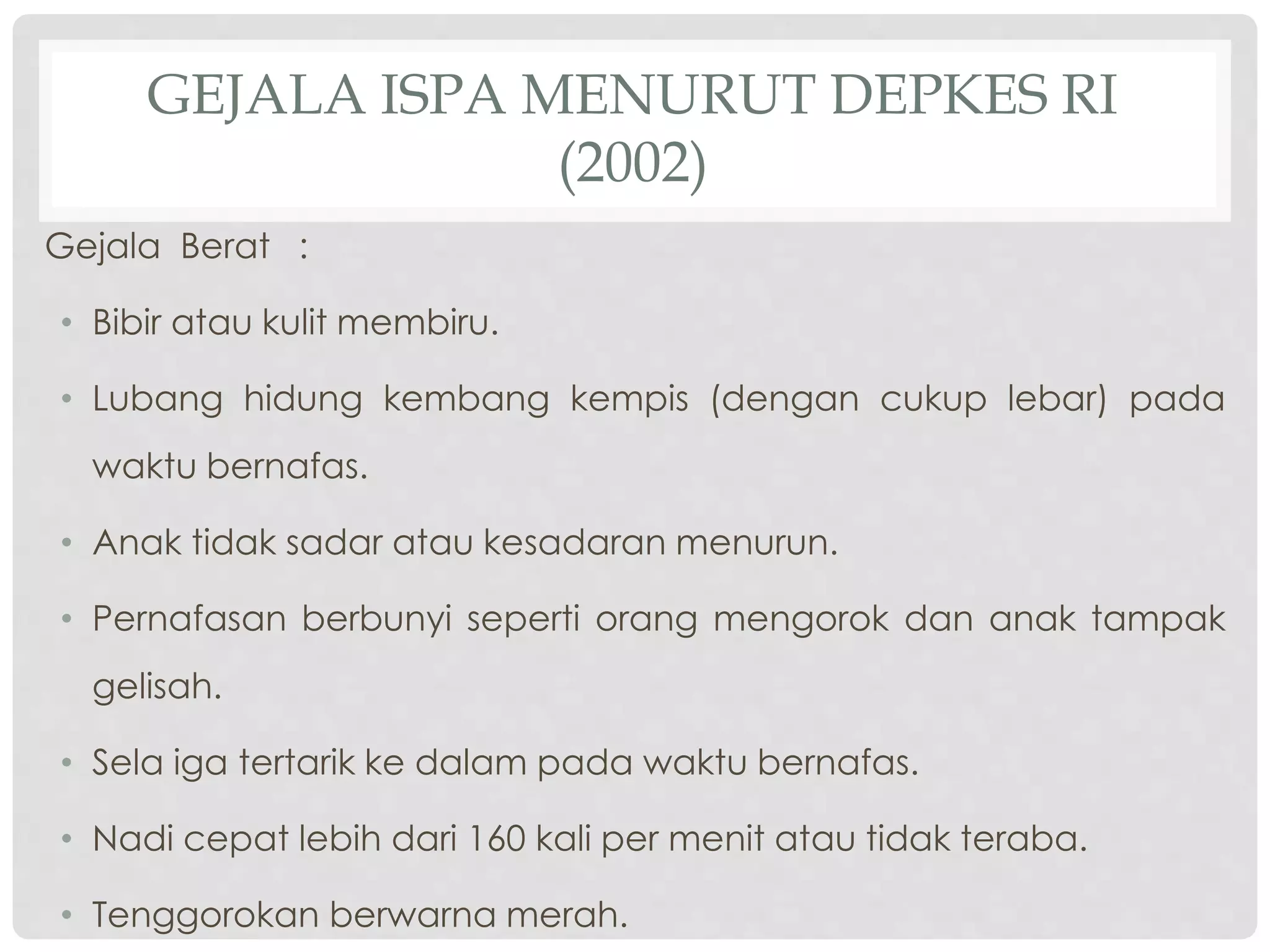 GEJALA ISPA MENURUT DEPKES RI (2002)

Gejala Berat :

• Bibir atau kulit membiru.

• Lubang hidung kembang kempis (dengan cukup lebar) pada waktu bernafas.

• Anak tidak sadar atau kesadaran menurun.

• Pernafasan berbunyi seperti orang mengorok dan anak tampak gelisah.

• Sela iga tertarik ke dalam pada waktu bernafas.

• Nadi cepat lebih dari 160 kali per menit atau tidak teraba.

• Tenggorokan berwarna merah.